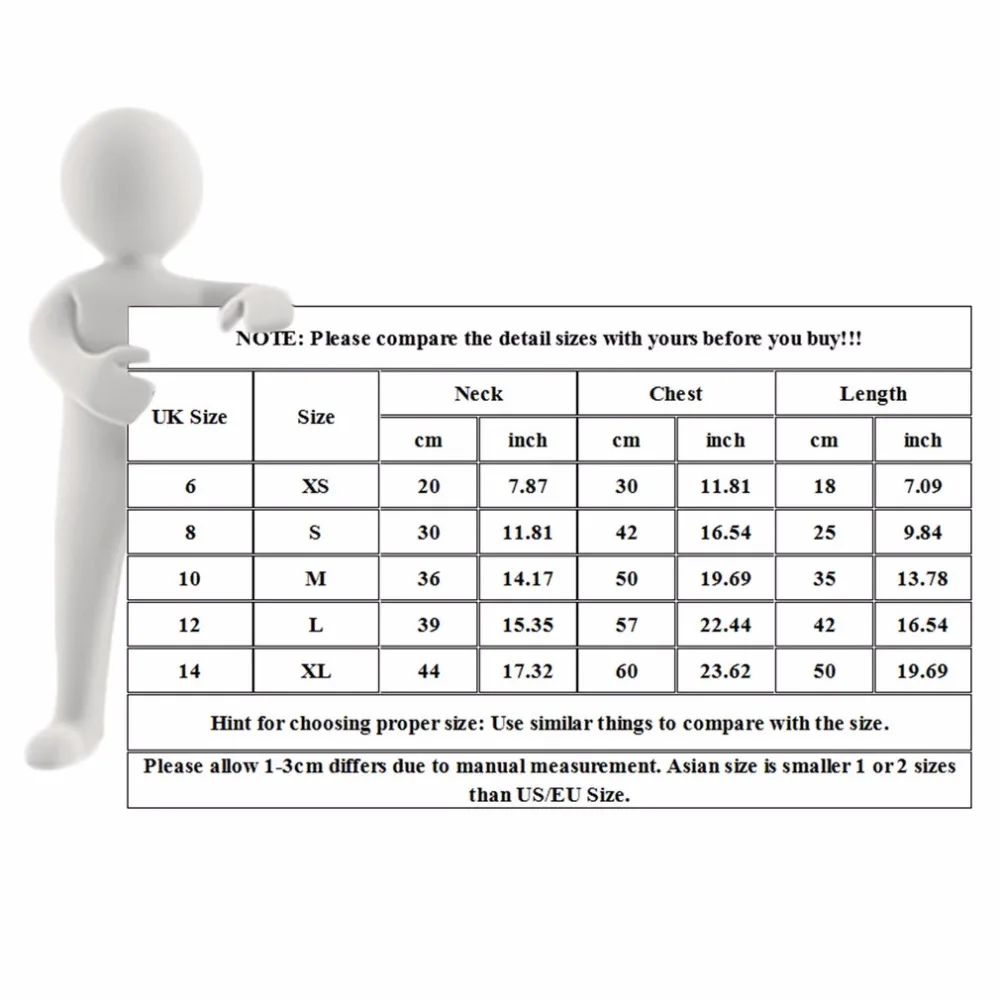 NOTE: Please compare the detail sizes with yours before you buy!!!

| UK Size | Size | Neck cm | Neck inch | Chest cm | Chest inch | Length cm | Length inch |
|---|---|---|---|---|---|---|---|
| 6 | XS | 20 | 7.87 | 30 | 11.81 | 18 | 7.09 |
| 8 | S | 30 | 11.81 | 42 | 16.54 | 25 | 9.84 |
| 10 | M | 36 | 14.17 | 50 | 19.69 | 35 | 13.78 |
| 12 | L | 39 | 15.35 | 57 | 22.44 | 42 | 16.54 |
| 14 | XL | 44 | 17.32 | 60 | 23.62 | 50 | 19.69 |

Hint for choosing proper size: Use similar things to compare with the size.

Please allow 1-3cm differs due to manual measurement. Asian size is smaller 1 or 2 sizes than US/EU Size.